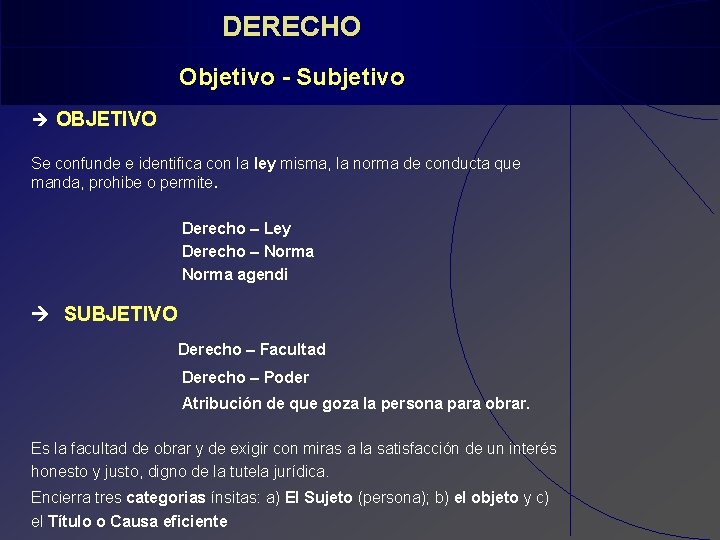 DERECHO

Objetivo - Subjetivo

→ OBJETIVO

Se confunde e identifica con la ley misma, la norma de conducta que manda, prohibe o permite.

Derecho – Ley
Derecho – Norma
Norma agendi

→ SUBJETIVO

Derecho – Facultad
Derecho – Poder
Atribución de que goza la persona para obrar.

Es la facultad de obrar y de exigir con miras a la satisfacción de un interés honesto y justo, digno de la tutela jurídica.

Encierra tres categorias ínsitas: a) El Sujeto (persona); b) el objeto y c) el Título o Causa eficiente